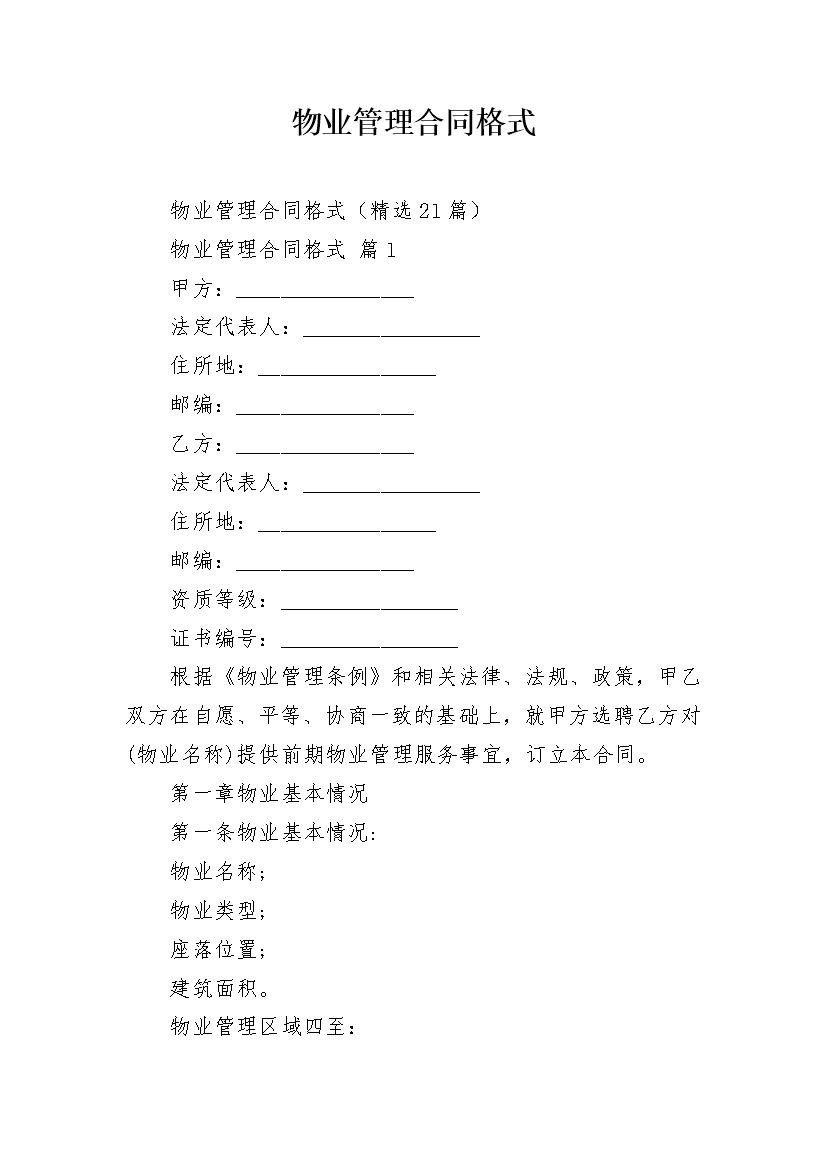 物业管理合同格式

物业管理合同格式（精选21篇）

物业管理合同格式 篇1

甲方：________________

法定代表人：________________

住所地：________________

邮编：________________

乙方：________________

法定代表人：________________

住所地：________________

邮编：________________

资质等级：________________

证书编号：________________

根据《物业管理条例》和相关法律、法规、政策，甲乙双方在自愿、平等、协商一致的基础上，就甲方选聘乙方对(物业名称)提供前期物业管理服务事宜，订立本合同。

第一章物业基本情况

第一条物业基本情况:

物业名称;

物业类型;

座落位置;

建筑面积。

物业管理区域四至：